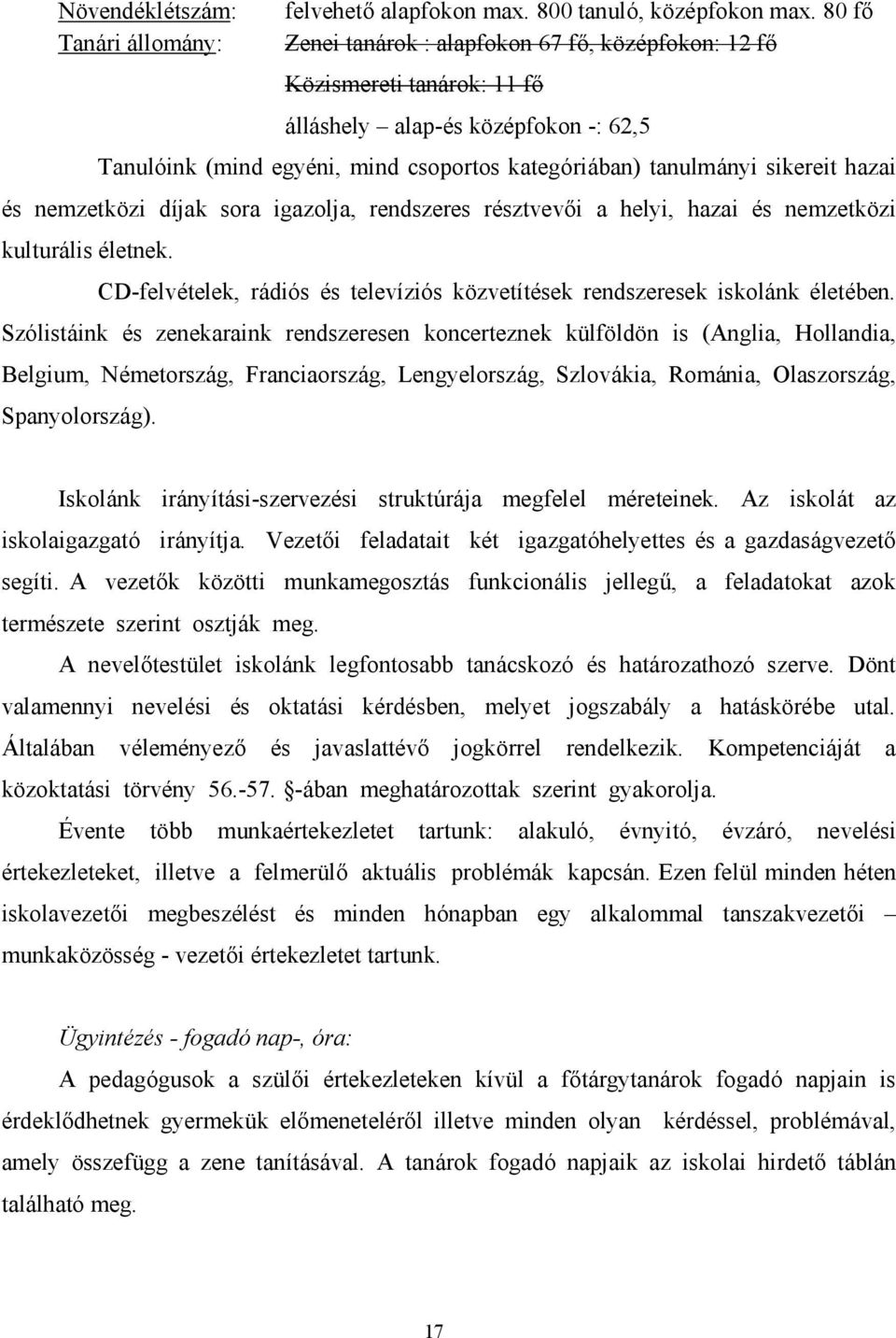 Növendéklétszám: felvehető alapfokon max. 800 tanuló, középfokon max. 80 fő
Tanári állomány: Zenei tanárok : alapfokon 67 fő, középfokon: 12 fő

Közismereti tanárok: 11 fő

álláshely – alap-és középfokon -: 62,5

Tanulóink (mind egyéni, mind csoportos kategóriában) tanulmányi sikereit hazai és nemzetközi díjak sora igazolja, rendszeres résztvevői a helyi, hazai és nemzetközi kulturális életnek.

CD-felvételek, rádiós és televíziós közvetítések rendszeresek iskolánk életében. Szólistáink és zenekaraink rendszeresen koncerteznek külföldön is (Anglia, Hollandia, Belgium, Németország, Franciaország, Lengyelország, Szlovákia, Románia, Olaszország, Spanyolország).

Iskolánk irányítási-szervezési struktúrája megfelel méreteinek. Az iskolát az iskolaigazgató irányítja. Vezetői feladatait két igazgatóhelyettes és a gazdaságvezető segíti. A vezetők közötti munkamegosztás funkcionális jellegű, a feladatokat azok természete szerint osztják meg.

A nevelőtestület iskolánk legfontosabb tanácskozó és határozathozó szerve. Dönt valamennyi nevelési és oktatási kérdésben, melyet jogszabály a hatáskörébe utal. Általában véleményező és javaslattévő jogkörrel rendelkezik. Kompetenciáját a közoktatási törvény 56.-57. §-ában meghatározottak szerint gyakorolja.

Évente több munkaértekezletet tartunk: alakuló, évnyitó, évzáró, nevelési értekezleteket, illetve a felmerülő aktuális problémák kapcsán. Ezen felül minden héten iskolavezetői megbeszélést és minden hónapban egy alkalommal tanszakvezetői – munkaközösség - vezetői értekezletet tartunk.

Ügyintézés - fogadó nap-, óra:

A pedagógusok a szülői értekezleteken kívül a főtárgytanárok fogadó napjain is érdeklődhetnek gyermekük előmeneteléről illetve minden olyan kérdéssel, problémával, amely összefügg a zene tanításával. A tanárok fogadó napjaik az iskolai hirdető táblán található meg.

17